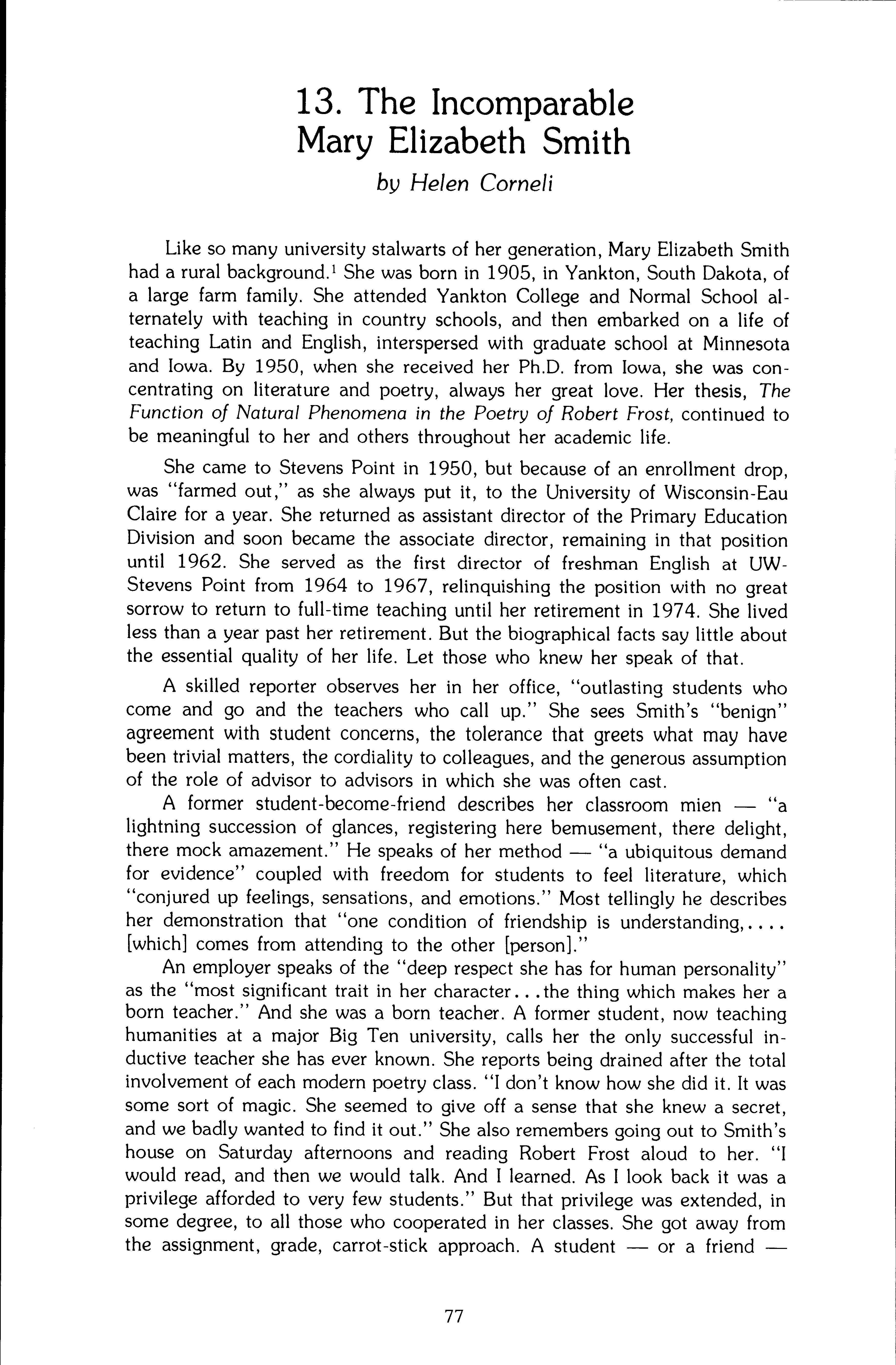 13. The Incomparable Mary Elizabeth Smith

by Helen Corneli

Like so many university stalwarts of her generation, Mary Elizabeth Smith had a rural background.$^1$ She was born in 1905, in Yankton, South Dakota, of a large farm family. She attended Yankton College and Normal School alternately with teaching in country schools, and then embarked on a life of teaching Latin and English, interspersed with graduate school at Minnesota and Iowa. By 1950, when she received her Ph.D. from Iowa, she was concentrating on literature and poetry, always her great love. Her thesis, The Function of Natural Phenomena in the Poetry of Robert Frost, continued to be meaningful to her and others throughout her academic life.

She came to Stevens Point in 1950, but because of an enrollment drop, was "farmed out," as she always put it, to the University of Wisconsin-Eau Claire for a year. She returned as assistant director of the Primary Education Division and soon became the associate director, remaining in that position until 1962. She served as the first director of freshman English at UW-Stevens Point from 1964 to 1967, relinquishing the position with no great sorrow to return to full-time teaching until her retirement in 1974. She lived less than a year past her retirement. But the biographical facts say little about the essential quality of her life. Let those who knew her speak of that.

A skilled reporter observes her in her office, "outlasting students who come and go and the teachers who call up." She sees Smith's "benign" agreement with student concerns, the tolerance that greets what may have been trivial matters, the cordiality to colleagues, and the generous assumption of the role of advisor to advisors in which she was often cast.

A former student-become-friend describes her classroom mien — "a lightning succession of glances, registering here bemusement, there delight, there mock amazement." He speaks of her method — "a ubiquitous demand for evidence" coupled with freedom for students to feel literature, which "conjured up feelings, sensations, and emotions." Most tellingly he describes her demonstration that "one condition of friendship is understanding,.... [which] comes from attending to the other [person]."

An employer speaks of the "deep respect she has for human personality" as the "most significant trait in her character...the thing which makes her a born teacher." And she was a born teacher. A former student, now teaching humanities at a major Big Ten university, calls her the only successful inductive teacher she has ever known. She reports being drained after the total involvement of each modern poetry class. "I don't know how she did it. It was some sort of magic. She seemed to give off a sense that she knew a secret, and we badly wanted to find it out." She also remembers going out to Smith's house on Saturday afternoons and reading Robert Frost aloud to her. "I would read, and then we would talk. And I learned. As I look back it was a privilege afforded to very few students." But that privilege was extended, in some degree, to all those who cooperated in her classes. She got away from the assignment, grade, carrot-stick approach. A student — or a friend —

77